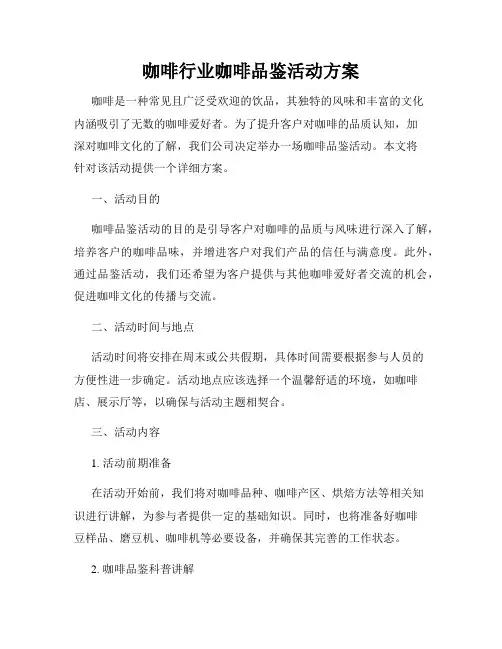 咖啡行业咖啡品鉴活动方案

咖啡是一种常见且广泛受欢迎的饮品，其独特的风味和丰富的文化内涵吸引了无数的咖啡爱好者。为了提升客户对咖啡的品质认知，加深对咖啡文化的了解，我们公司决定举办一场咖啡品鉴活动。本文将针对该活动提供一个详细方案。

一、活动目的

咖啡品鉴活动的目的是引导客户对咖啡的品质与风味进行深入了解，培养客户的咖啡品味，并增进客户对我们产品的信任与满意度。此外，通过品鉴活动，我们还希望为客户提供与其他咖啡爱好者交流的机会，促进咖啡文化的传播与交流。

二、活动时间与地点

活动时间将安排在周末或公共假期，具体时间需要根据参与人员的方便性进一步确定。活动地点应该选择一个温馨舒适的环境，如咖啡店、展示厅等，以确保与活动主题相契合。

三、活动内容

1. 活动前期准备

在活动开始前，我们将对咖啡品种、咖啡产区、烘焙方法等相关知识进行讲解，为参与者提供一定的基础知识。同时，也将准备好咖啡豆样品、磨豆机、咖啡机等必要设备，并确保其完善的工作状态。

2. 咖啡品鉴科普讲解